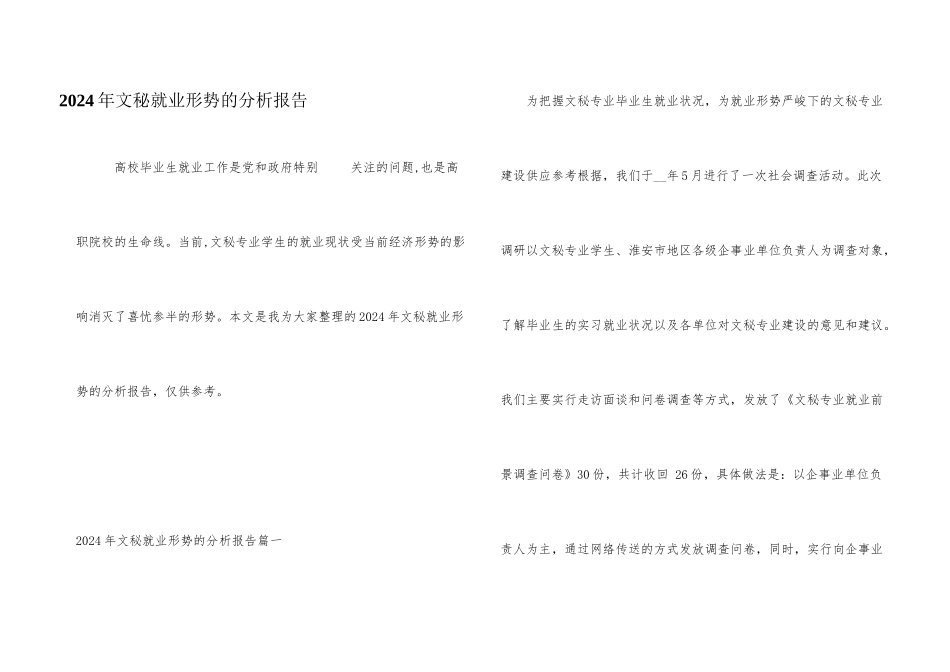 2024年文秘就业形势的分析报告

高校毕业生就业工作是党和政府特别　关注的问题,也是高职院校的生命线。当前,文秘专业学生的就业现状受当前经济形势的影响消灭了喜忧参半的形势。本文是我为大家整理的2024年文秘就业形势的分析报告，仅供参考。

2024年文秘就业形势的分析报告篇一

为把握文秘专业毕业生就业状况，为就业形势严峻下的文秘专业建设供应参考根据，我们于__年5月进行了一次社会调查活动。此次调研以文秘专业学生、淮安市地区各级企事业单位负责人为调查对象，了解毕业生的实习就业状况以及各单位对文秘专业建设的意见和建议。我们主要实行走访面谈和问卷调查等方式，发放了《文秘专业就业前景调查问卷》30份，共计收回 26份，具体做法是：以企事业单位负责人为主，通过网络传送的方式发放调查问卷，同时，实行向企事业